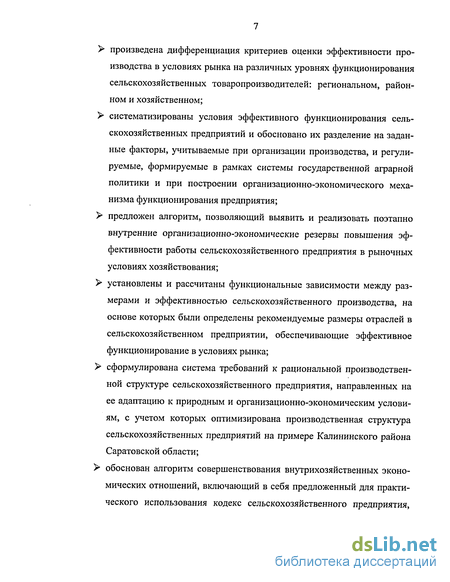 7

➢ произведена дифференциация критериев оценки эффективности производства в условиях рынка на различных уровнях функционирования сельскохозяйственных товаропроизводителей: региональном, районном и хозяйственном;

➢ систематизированы условия эффективного функционирования сельскохозяйственных предприятий и обосновано их разделение на заданные факторы, учитываемые при организации производства, и регулируемые, формируемые в рамках системы государственной аграрной политики и при построении организационно-экономического механизма функционирования предприятия;

➢ предложен алгоритм, позволяющий выявить и реализовать поэтапно внутренние организационно-экономические резервы повышения эффективности работы сельскохозяйственного предприятия в рыночных условиях хозяйствования;

➢ установлены и рассчитаны функциональные зависимости между размерами и эффективностью сельскохозяйственного производства, на основе которых были определены рекомендуемые размеры отраслей в сельскохозяйственном предприятии, обеспечивающие эффективное функционирование в условиях рынка;

➢ сформулирована система требований к рациональной производственной структуре сельскохозяйственного предприятия, направленных на ее адаптацию к природным и организационно-экономическим условиям, с учетом которых оптимизирована производственная структура сельскохозяйственных предприятий на примере Калининского района Саратовской области;

➢ обоснован алгоритм совершенствования внутрихозяйственных экономических отношений, включающий в себя предложенный для практического использования кодекс сельскохозяйственного предприятия,

dsLib.net
библиотека диссертаций